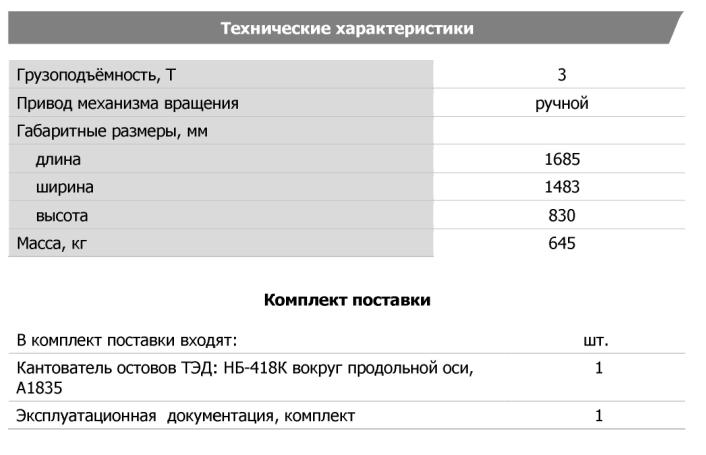 Технические характеристики

| | |
|---|---|
| Грузоподъёмность, Т | 3 |
| Привод механизма вращения | ручной |
| Габаритные размеры, мм | |
| длина | 1685 |
| ширина | 1483 |
| высота | 830 |
| Масса, кг | 645 |

Комплект поставки

| В комплект поставки входят: | шт. |
|---|---|
| Кантователь остовов ТЭД: НБ-418К вокруг продольной оси, А1835 | 1 |
| Эксплуатационная документация, комплект | 1 |